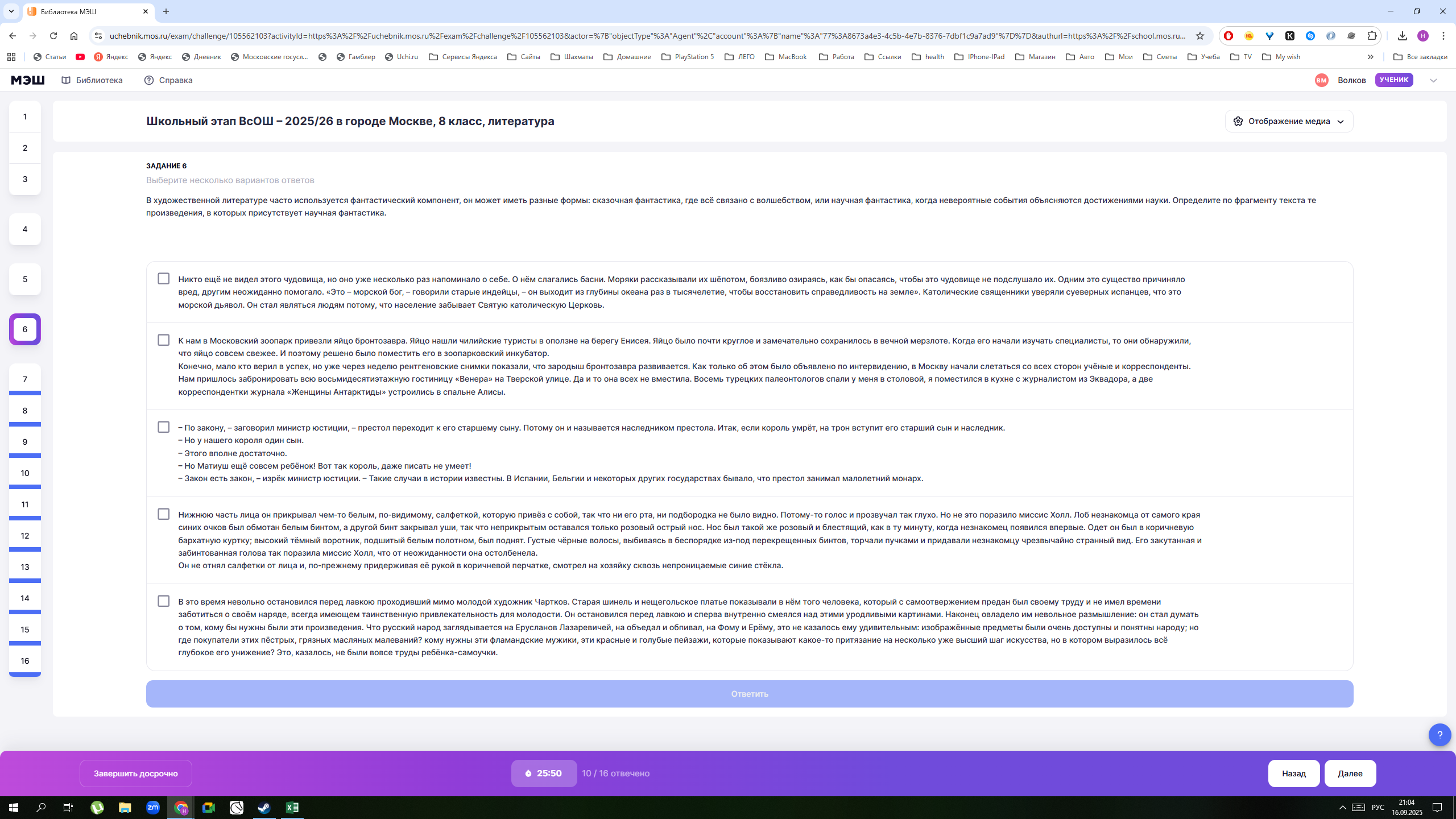 Библиотека МЭШ

uchebnik.mos.ru/exam/challenge/105562103?activityId=https%3A%2F%2Fuchebnik.mos.ru%2Fexam%2Fchallenge%2F105562103&actor=%7B"objectType"%3A"Agent"%2C"account"%3A%7B"name"%3A"77%3A8673a4e3-4c5b-4e7b-8376-7dbf1c9a7ad9"%7D%7D&authurl=https%3A%2F%2Fschool.mos.ru...

Статьи Яндекс Яндекс Дневник Московские госусл... Гамблер Uchi.ru Сервисы Яндекса Сайты Шахматы Домашние PlayStation 5 ЛЕГО MacBook Работа Ссылки health IPhone-IPad Магазин Авто Мои Сметы Учеба TV My wish Все закладки

МЭШ Библиотека Справка ВМ Волков УЧЕНИК

1 2 3 4 5 6 7 8 9 10 11 12 13 14 15 16

Школьный этап ВсОШ – 2025/26 в городе Москве, 8 класс, литература

Отображение медиа

ЗАДАНИЕ 6
Выберите несколько вариантов ответов

В художественной литературе часто используется фантастический компонент, он может иметь разные формы: сказочная фантастика, где всё связано с волшебством, или научная фантастика, когда невероятные события объясняются достижениями науки. Определите по фрагменту текста те произведения, в которых присутствует научная фантастика.

Никто ещё не видел этого чудовища, но оно уже несколько раз напоминало о себе. О нём слагались басни. Моряки рассказывали их шёпотом, боязливо озираясь, как бы опасаясь, чтобы это чудовище не подслушало их. Одним это существо причиняло вред, другим неожиданно помогало. «Это – морской бог, – говорили старые индейцы, – он выходит из глубины океана раз в тысячелетие, чтобы восстановить справедливость на земле». Католические священники уверяли суеверных испанцев, что это морской дьявол. Он стал являться людям потому, что население забывает Святую католическую Церковь.

К нам в Московский зоопарк привезли яйцо бронтозавра. Яйцо нашли чилийские туристы в оползне на берегу Енисея. Яйцо было почти круглое и замечательно сохранилось в вечной мерзлоте. Когда его начали изучать специалисты, то они обнаружили, что яйцо совсем свежее. И поэтому решено было поместить его в зоопарковский инкубатор.
Конечно, мало кто верил в успех, но уже через неделю рентгеновские снимки показали, что зародыш бронтозавра развивается. Как только об этом было объявлено по интервидению, в Москву начали слетаться со всех сторон учёные и корреспонденты. Нам пришлось забронировать всю восьмидесятиэтажную гостиницу «Венера» на Тверской улице. Да и то она всех не вместила. Восемь турецких палеонтологов спали у меня в столовой, я поместился в кухне с журналистом из Эквадора, а две корреспондентки журнала «Женщины Антарктиды» устроились в спальне Алисы.

– По закону, – заговорил министр юстиции, – престол переходит к его старшему сыну. Потому он и называется наследником престола. Итак, если король умрёт, на трон вступит его старший сын и наследник.
– Но у нашего короля один сын.
– Этого вполне достаточно.
– Но Матиуш ещё совсем ребёнок! Вот так король, даже писать не умеет!
– Закон есть закон, – изрёк министр юстиции. – Такие случаи в истории известны. В Испании, Бельгии и некоторых других государствах бывало, что престол занимал малолетний монарх.

Нижнюю часть лица он прикрывал чем-то белым, по-видимому, салфеткой, которую привёз с собой, так что ни его рта, ни подбородка не было видно. Потому-то голос и прозвучал так глухо. Но не это поразило миссис Холл. Лоб незнакомца от самого края синих очков был обмотан белым бинтом, а другой бинт закрывал уши, так что неприкрытым оставался только розовый острый нос. Нос был такой же розовый и блестящий, как в ту минуту, когда незнакомец появился впервые. Одет он был в коричневую бархатную куртку; высокий тёмный воротник, подшитый белым полотном, был поднят. Густые чёрные волосы, выбиваясь в беспорядке из-под перекрещенных бинтов, торчали пучками и придавали незнакомцу чрезвычайно странный вид. Его закутанная и забинтованная голова так поразила миссис Холл, что от неожиданности она остолбенела.
Он не отнял салфетки от лица и, по-прежнему придерживая её рукой в коричневой перчатке, смотрел на хозяйку сквозь непроницаемые синие стёкла.

В это время невольно остановился перед лавкою проходивший мимо молодой художник Чартков. Старая шинель и нещегольское платье показывали в нём того человека, который с самоотвержением предан был своему труду и не имел времени заботиться о своём наряде, всегда имеющем таинственную привлекательность для молодости. Он остановился перед лавкою и сперва внутренно смеялся над этими уродливыми картинами. Наконец овладело им невольное размышление: он стал думать о том, кому бы нужны были эти произведения. Что русский народ заглядывается на Ерусланов Лазаревичей, на объедал и обпивал, на Фому и Ерёму, это не казалось ему удивительным: изображённые предметы были очень доступны и понятны народу; но где покупатели этих пёстрых, грязных масляных малеваний? кому нужны эти фламандские мужики, эти красные и голубые пейзажи, которые показывают какое-то притязание на несколько уже высший шаг искусства, но в котором выразилось всё глубокое его унижение? Это, казалось, не были вовсе труды ребёнка-самоучки.

Ответить

?

Завершить досрочно 25:50 10 / 16 отвечено Назад Далее

РУС 21:04 16.09.2025